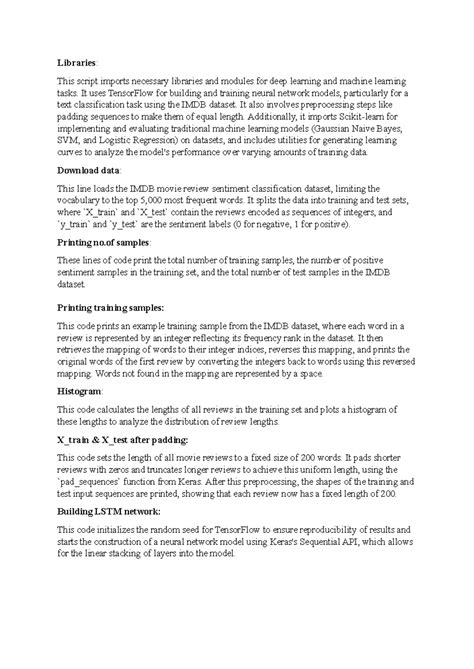 Libraries:

This script imports necessary libraries and modules for deep learning and machine learning tasks. It uses TensorFlow for building and training neural network models, particularly for a text classification task using the IMDB dataset. It also involves preprocessing steps like padding sequences to make them of equal length. Additionally, it imports Scikit-learn for implementing and evaluating traditional machine learning models (Gaussian Naive Bayes, SVM, and Logistic Regression) on datasets, and includes utilities for generating learning curves to analyze the model's performance over varying amounts of training data.

Download data:

This line loads the IMDB movie review sentiment classification dataset, limiting the vocabulary to the top 5,000 most frequent words. It splits the data into training and test sets, where `X_train` and `X_test` contain the reviews encoded as sequences of integers, and `y_train` and `y_test` are the sentiment labels (0 for negative, 1 for positive).

Printing no.of samples:

These lines of code print the total number of training samples, the number of positive sentiment samples in the training set, and the total number of test samples in the IMDB dataset.

Printing training samples:

This code prints an example training sample from the IMDB dataset, where each word in a review is represented by an integer reflecting its frequency rank in the dataset. It then retrieves the mapping of words to their integer indices, reverses this mapping, and prints the original words of the first review by converting the integers back to words using this reversed mapping. Words not found in the mapping are represented by a space.

Histogram:

This code calculates the lengths of all reviews in the training set and plots a histogram of these lengths to analyze the distribution of review lengths.

X_train & X_test after padding:

This code sets the length of all movie reviews to a fixed size of 200 words. It pads shorter reviews with zeros and truncates longer reviews to achieve this uniform length, using the `pad_sequences` function from Keras. After this preprocessing, the shapes of the training and test input sequences are printed, showing that each review now has a fixed length of 200.

Building LSTM network:

This code initializes the random seed for TensorFlow to ensure reproducibility of results and starts the construction of a neural network model using Keras's Sequential API, which allows for the linear stacking of layers into the model.